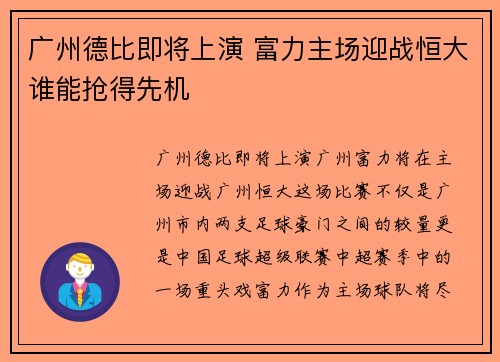 广州德比即将上演 富力主场迎战恒大谁能抢得先机

广州德比即将上演广州富力将在主场迎战广州恒大这场比赛不仅是广州市内两支足球豪门之间的较量更是中国足球超级联赛中超赛季中的一场重头戏富力作为主场球队将尽